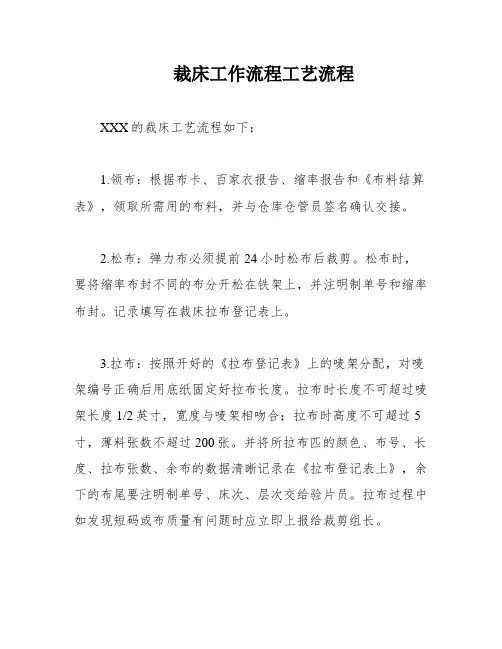 裁床工作流程工艺流程

XXX 的裁床工艺流程如下：

1.领布：根据布卡、百家衣报告、缩率报告和《布料结算表》，领取所需用的布料，并与仓库仓管员签名确认交接。

2.松布：弹力布必须提前 24 小时松布后裁剪。松布时，要将缩率布封不同的布分开松在铁架上，并注明制单号和缩率布封。记录填写在裁床拉布登记表上。

3.拉布：按照开好的《拉布登记表》上的唛架分配，对唛架编号正确后用底纸固定好拉布长度。拉布时长度不可超过唛架长度 1/2 英寸，宽度与唛架相吻合；拉布时高度不可超过 5 寸，薄料张数不超过 200 张。并将所拉布匹的颜色、布号、长度、拉布张数、余布的数据清晰记录在《拉布登记表上》，余下的布尾要注明制单号、床次、层次交给验片员。拉布过程中如发现短码或布质量有问题时应立即上报给裁剪组长。